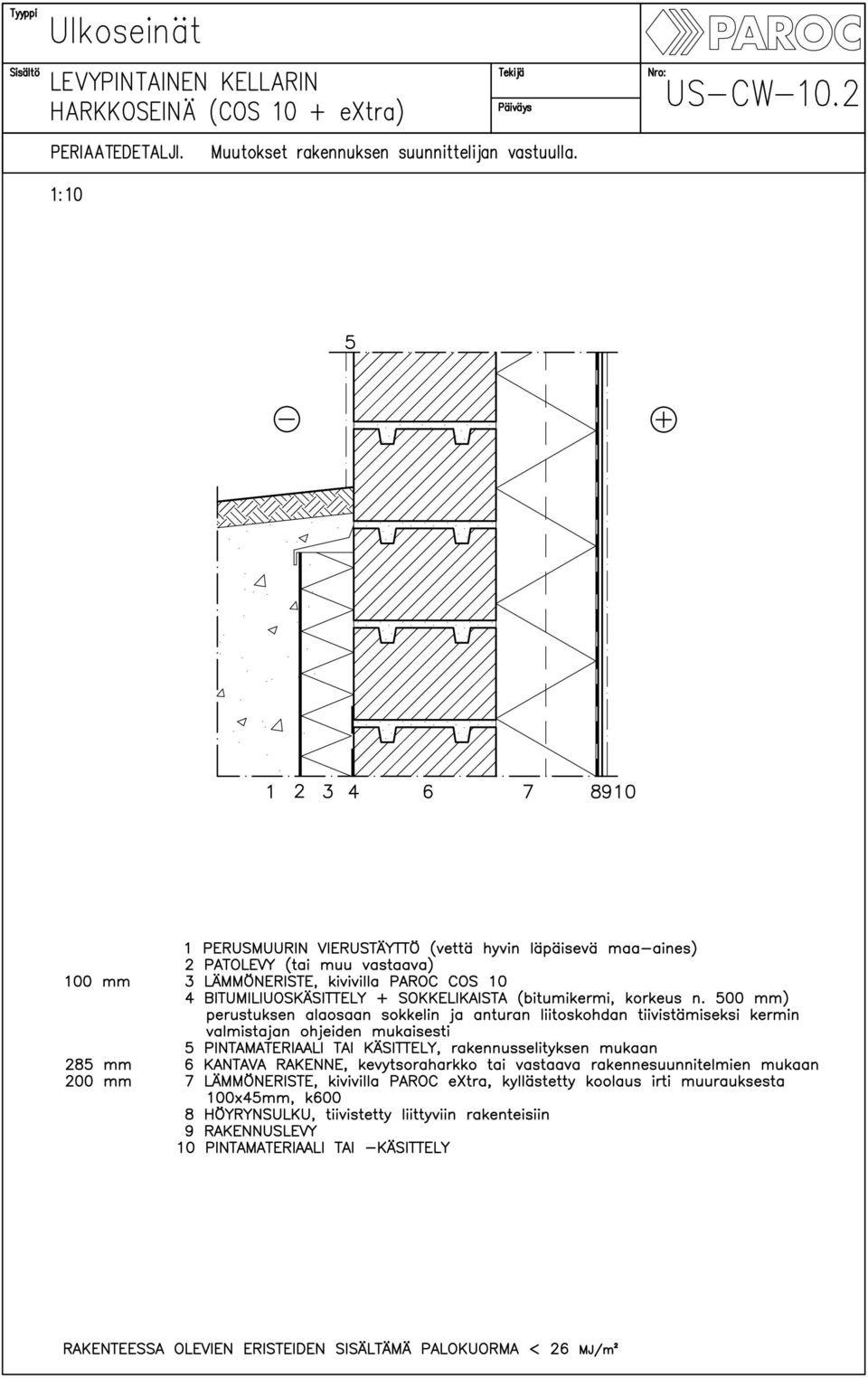 Tyyppi
Ulkoseinät

PAROC

Sisältö
LEVYPINTAINEN KELLARIN HARKKOSEINÄ (COS 10 + eXtra)

Tekijä

Päiväys

Nro:
US-CW-10.2

PERIAATEDETALJI. Muutokset rakennuksen suunnittelijan vastuulla.

1:10

5

1 2 3 4 6 7 8910

1 PERUSMUURIN VIERUSTÄYTTÖ (vettä hyvin läpäisevä maa-aines)
2 PATOLEVY (tai muu vastaava)
100 mm 3 LÄMMÖNERISTE, kivivilla PAROC COS 10
4 BITUMILIUOSKÄSITTELY + SOKKELIKAISTA (bitumikermi, korkeus n. 500 mm) perustuksen alaosaan sokkelin ja anturan liitoskohdan tiivistämiseksi kermin valmistajan ohjeiden mukaisesti
5 PINTAMATERIAALI TAI KÄSITTELY, rakennusselityksen mukaan
285 mm 6 KANTAVA RAKENNE, kevytsoraharkko tai vastaava rakennesuunnitelmien mukaan
200 mm 7 LÄMMÖNERISTE, kivivilla PAROC eXtra, kyllästetty koolaus irti muurauksesta 100x45mm, k600
8 HÖYRYNSULKU, tiivistetty liittyviin rakenteisiin
9 RAKENNUSLEVY
10 PINTAMATERIAALI TAI -KÄSITTELY

RAKENTEESSA OLEVIEN ERISTEIDEN SISÄLTÄMÄ PALOKUORMA < 26 MJ/m²